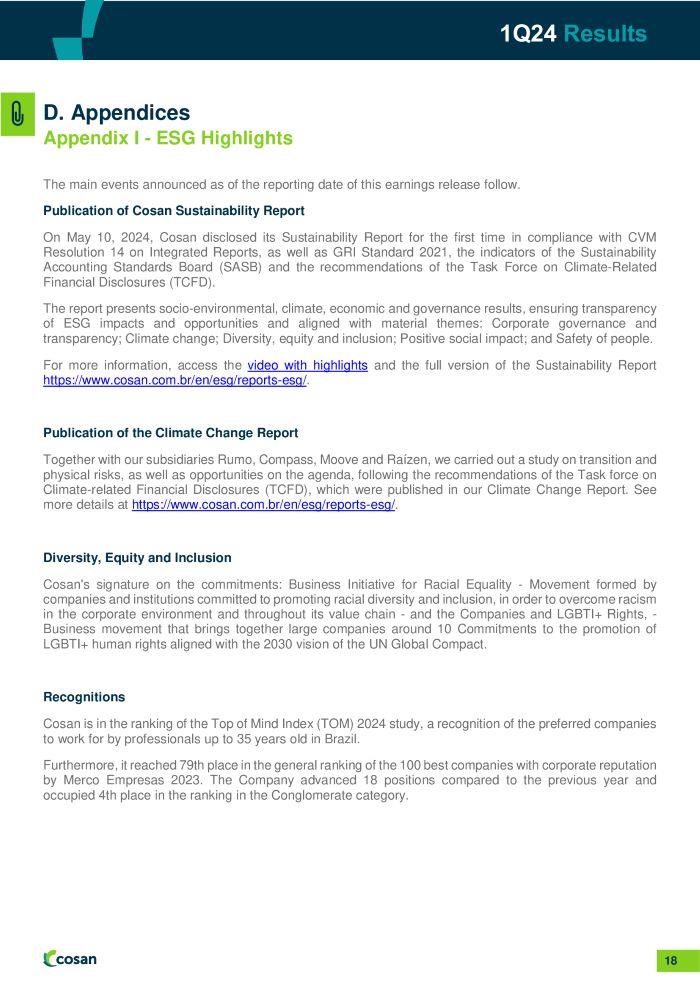 1Q24 Results

D. Appendices
Appendix I - ESG Highlights

The main events announced as of the reporting date of this earnings release follow.

Publication of Cosan Sustainability Report

On May 10, 2024, Cosan disclosed its Sustainability Report for the first time in compliance with CVM Resolution 14 on Integrated Reports, as well as GRI Standard 2021, the indicators of the Sustainability Accounting Standards Board (SASB) and the recommendations of the Task Force on Climate-Related Financial Disclosures (TCFD).

The report presents socio-environmental, climate, economic and governance results, ensuring transparency of ESG impacts and opportunities and aligned with material themes: Corporate governance and transparency; Climate change; Diversity, equity and inclusion; Positive social impact; and Safety of people.

For more information, access the video with highlights and the full version of the Sustainability Report https://www.cosan.com.br/en/esg/reports-esg/.

Publication of the Climate Change Report

Together with our subsidiaries Rumo, Compass, Moove and Raízen, we carried out a study on transition and physical risks, as well as opportunities on the agenda, following the recommendations of the Task force on Climate-related Financial Disclosures (TCFD), which were published in our Climate Change Report. See more details at https://www.cosan.com.br/en/esg/reports-esg/.

Diversity, Equity and Inclusion

Cosan's signature on the commitments: Business Initiative for Racial Equality - Movement formed by companies and institutions committed to promoting racial diversity and inclusion, in order to overcome racism in the corporate environment and throughout its value chain - and the Companies and LGBTI+ Rights, - Business movement that brings together large companies around 10 Commitments to the promotion of LGBTI+ human rights aligned with the 2030 vision of the UN Global Compact.

Recognitions

Cosan is in the ranking of the Top of Mind Index (TOM) 2024 study, a recognition of the preferred companies to work for by professionals up to 35 years old in Brazil.

Furthermore, it reached 79th place in the general ranking of the 100 best companies with corporate reputation by Merco Empresas 2023. The Company advanced 18 positions compared to the previous year and occupied 4th place in the ranking in the Conglomerate category.

cosan

18